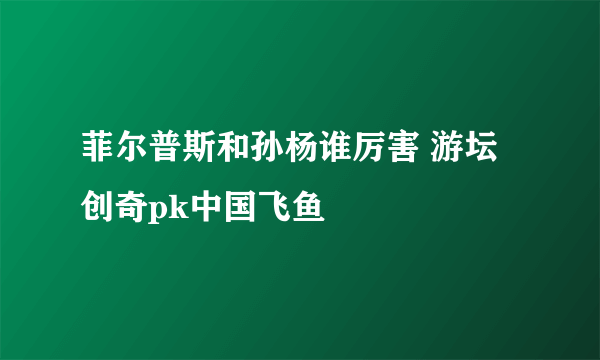 菲尔普斯和孙杨谁厉害 游坛创奇pk中国飞鱼